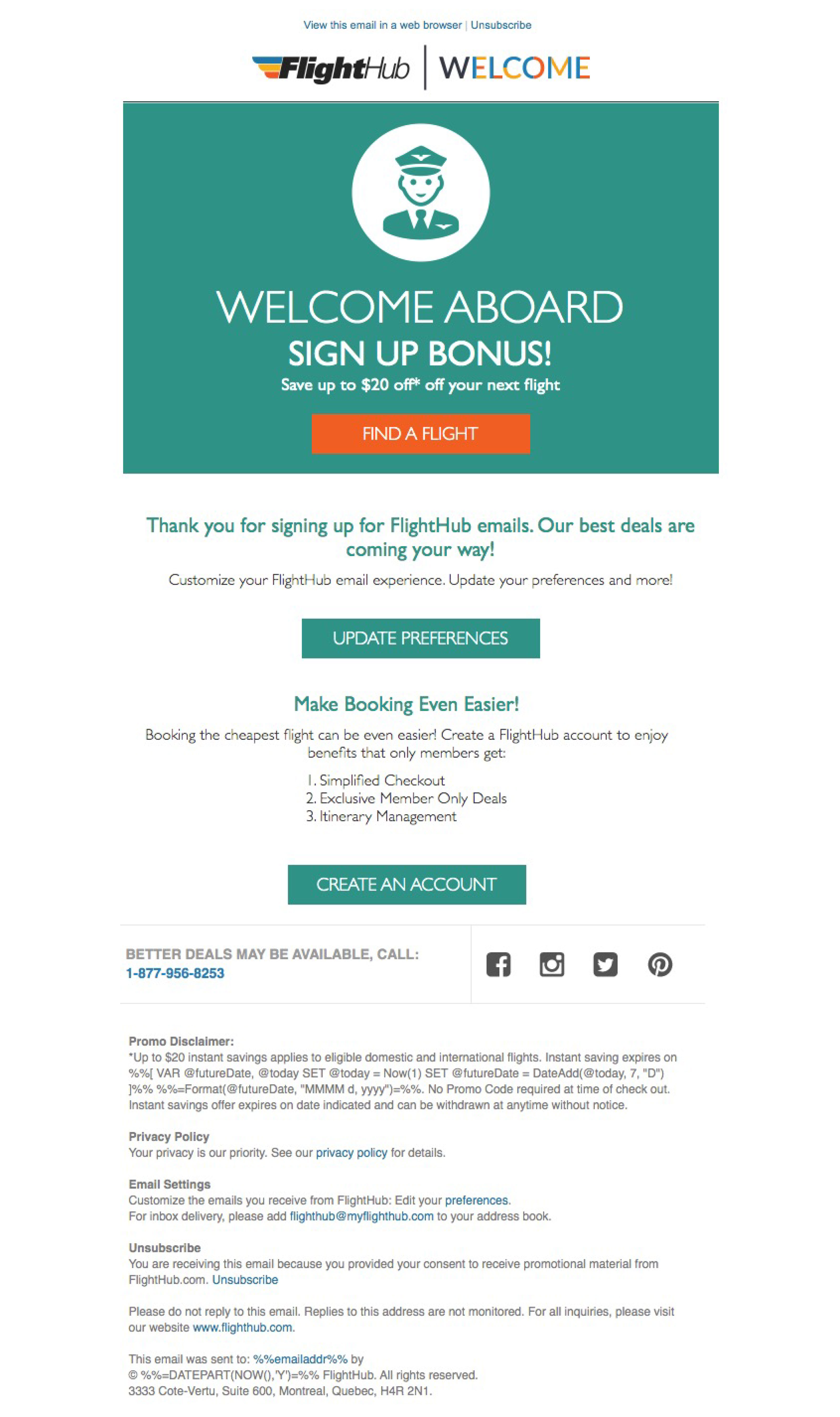 View this email in a web browser | Unsubscribe

FlightHub | WELCOME

WELCOME ABOARD
SIGN UP BONUS!
Save up to $20 off* off your next flight

FIND A FLIGHT

Thank you for signing up for FlightHub emails. Our best deals are coming your way!

Customize your FlightHub email experience. Update your preferences and more!

UPDATE PREFERENCES

Make Booking Even Easier!

Booking the cheapest flight can be even easier! Create a FlightHub account to enjoy benefits that only members get:

1. Simplified Checkout
2. Exclusive Member Only Deals
3. Itinerary Management

CREATE AN ACCOUNT

BETTER DEALS MAY BE AVAILABLE, CALL:
1-877-956-8253

Promo Disclaimer:
*Up to $20 instant savings applies to eligible domestic and international flights. Instant saving expires on %%[ VAR @futureDate, @today SET @today = Now(1) SET @futureDate = DateAdd(@today, 7, "D") ]%% %%=Format(@futureDate, "MMMM d, yyyy")=%%. No Promo Code required at time of check out. Instant savings offer expires on date indicated and can be withdrawn at anytime without notice.

Privacy Policy
Your privacy is our priority. See our privacy policy for details.

Email Settings
Customize the emails you receive from FlightHub: Edit your preferences.
For inbox delivery, please add flighthub@myflighthub.com to your address book.

Unsubscribe
You are receiving this email because you provided your consent to receive promotional material from FlightHub.com. Unsubscribe

Please do not reply to this email. Replies to this address are not monitored. For all inquiries, please visit our website www.flighthub.com.

This email was sent to: %%emailaddr%% by
© %%=DATEPART(NOW(),'Y')=%% FlightHub. All rights reserved.
3333 Cote-Vertu, Suite 600, Montreal, Quebec, H4R 2N1.